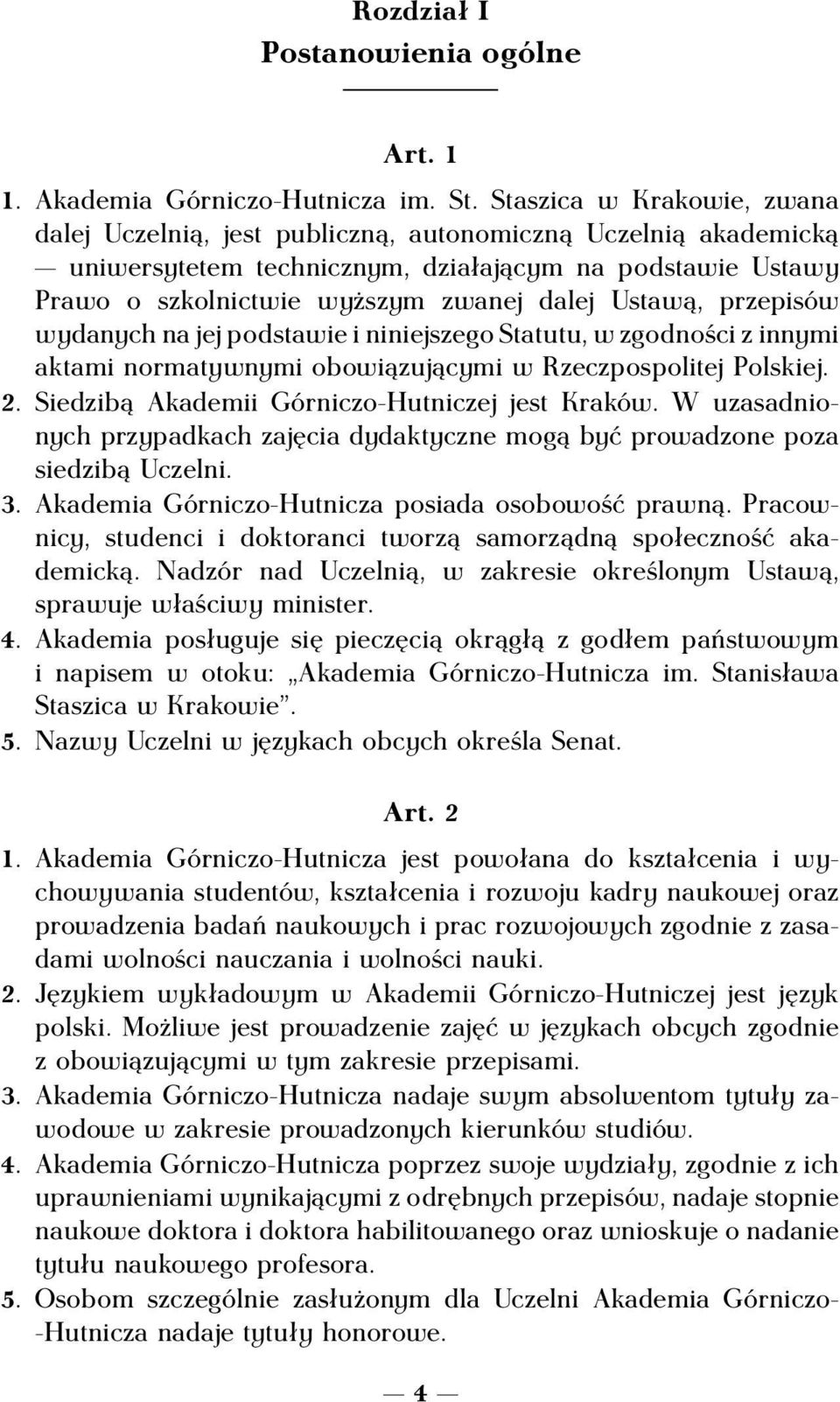 Rozdział I
Postanowienia ogólne

Art. 1

1. Akademia Górniczo-Hutnicza im. St. Staszica w Krakowie, zwana dalej Uczelnią, jest publiczną, autonomiczną Uczelnią akademicką — uniwersytetem technicznym, działającym na podstawie Ustawy Prawo o szkolnictwie wyższym zwanej dalej Ustawą, przepisów wydanych na jej podstawie i niniejszego Statutu, w zgodności z innymi aktami normatywnymi obowiązującymi w Rzeczpospolitej Polskiej.
2. Siedzibą Akademii Górniczo-Hutniczej jest Kraków. W uzasadnionych przypadkach zajęcia dydaktyczne mogą być prowadzone poza siedzibą Uczelni.
3. Akademia Górniczo-Hutnicza posiada osobowość prawną. Pracownicy, studenci i doktoranci tworzą samorządną społeczność akademicką. Nadzór nad Uczelnią, w zakresie określonym Ustawą, sprawuje właściwy minister.
4. Akademia posługuje się pieczęcią okrągłą z godłem państwowym i napisem w otoku: „Akademia Górniczo-Hutnicza im. Stanisława Staszica w Krakowie”.
5. Nazwy Uczelni w językach obcych określa Senat.

Art. 2

1. Akademia Górniczo-Hutnicza jest powołana do kształcenia i wychowywania studentów, kształcenia i rozwoju kadry naukowej oraz prowadzenia badań naukowych i prac rozwojowych zgodnie z zasadami wolności nauczania i wolności nauki.
2. Językiem wykładowym w Akademii Górniczo-Hutniczej jest język polski. Możliwe jest prowadzenie zajęć w językach obcych zgodnie z obowiązującymi w tym zakresie przepisami.
3. Akademia Górniczo-Hutnicza nadaje swym absolwentom tytuły zawodowe w zakresie prowadzonych kierunków studiów.
4. Akademia Górniczo-Hutnicza poprzez swoje wydziały, zgodnie z ich uprawnieniami wynikającymi z odrębnych przepisów, nadaje stopnie naukowe doktora i doktora habilitowanego oraz wnioskuje o nadanie tytułu naukowego profesora.
5. Osobom szczególnie zasłużonym dla Uczelni Akademia Górniczo-Hutnicza nadaje tytuły honorowe.

— 4 —